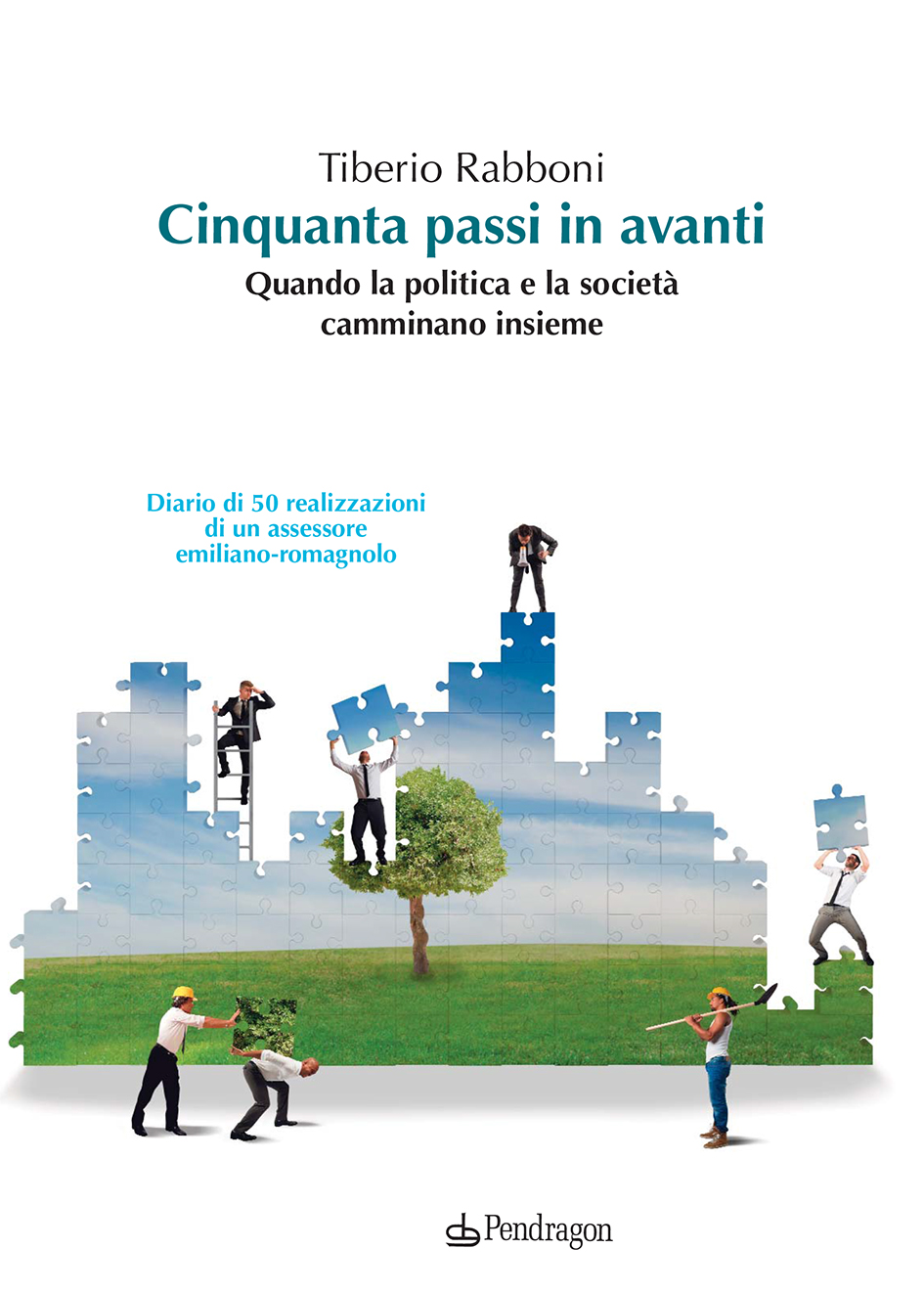 Tiberio Rabboni

Cinquanta passi in avanti

Quando la politica e la società camminano insieme

Diario di 50 realizzazioni di un assessore emiliano-romagnolo

Pendragon